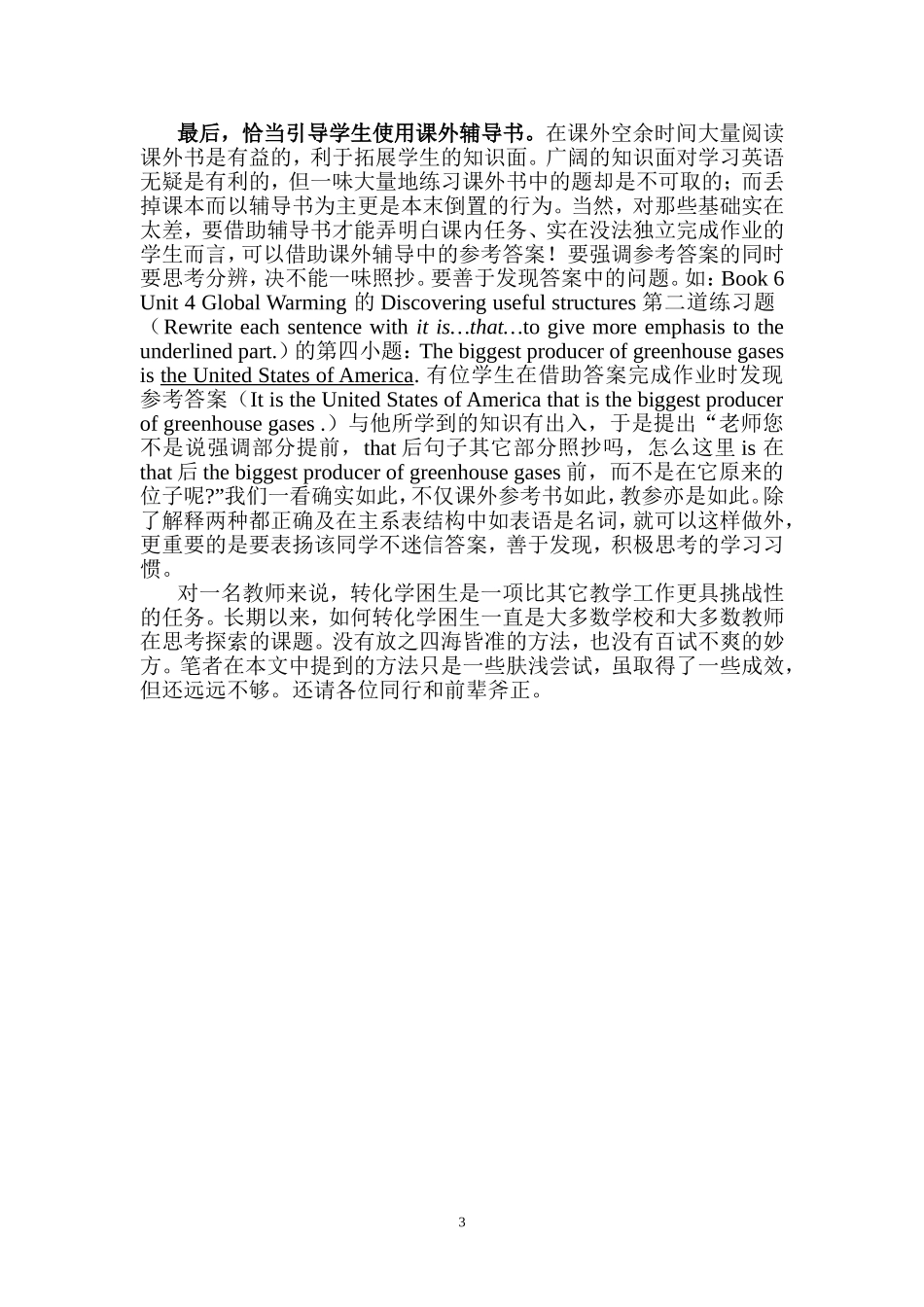 最后，恰当引导学生使用课外辅导书。在课外空余时间大量阅读课外书是有益的，利于拓展学生的知识面。广阔的知识面对学习英语无疑是有利的，但一味大量地练习课外书中的题却是不可取的；而丢掉课本而以辅导书为主更是本末倒置的行为。当然，对那些基础实在太差，要借助辅导书才能弄明白课内任务、实在没法独立完成作业的学生而言，可以借助课外辅导中的参考答案！要强调参考答案的同时要思考分辨，决不能一味照抄。要善于发现答案中的问题。如：Book 6 Unit 4 Global Warming 的 Discovering useful structures 第二道练习题（Rewrite each sentence with it is…that…to give more emphasis to the underlined part.）的第四小题：The biggest producer of greenhouse gases is the United States of America. 有位学生在借助答案完成作业时发现参考答案（It is the United States of America that is the biggest producer of greenhouse gases .）与他所学到的知识有出入，于是提出“老师您不是说强调部分提前，that 后句子其它部分照抄吗，怎么这里 is 在 that 后 the biggest producer of greenhouse gases 前，而不是在它原来的位子呢?”我们一看确实如此，不仅课外参考书如此，教参亦是如此。除了解释两种都正确及在主系表结构中如表语是名词，就可以这样做外，更重要的是要表扬该同学不迷信答案，善于发现，积极思考的学习习惯。

对一名教师来说，转化学困生是一项比其它教学工作更具挑战性的任务。长期以来，如何转化学困生一直是大多数学校和大多数教师在思考探索的课题。没有放之四海皆准的方法，也没有百试不爽的妙方。笔者在本文中提到的方法只是一些肤浅尝试，虽取得了一些成效，但还远远不够。还请各位同行和前辈斧正。

3